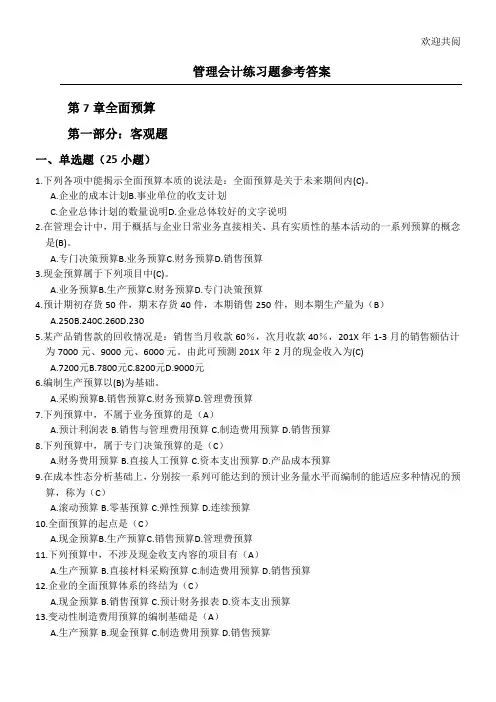 欢迎共阅

管理会计练习题参考答案

第 7 章全面预算

第一部分：客观题

一、单选题（25 小题）

1.下列各项中能揭示全面预算本质的说法是：全面预算是关于未来期间内(C)。
A.企业的成本计划B.事业单位的收支计划
C.企业总体计划的数量说明D.企业总体较好的文字说明

2.在管理会计中，用于概括与企业日常业务直接相关、具有实质性的基本活动的一系列预算的概念是(B)。
A.专门决策预算B.业务预算C.财务预算D.销售预算

3.现金预算属于下列项目中(C)。
A.业务预算B.生产预算C.财务预算D.专门决策预算

4.预计期初存货 50 件，期末存货 40 件，本期销售 250 件，则本期生产量为（B）
A.250B.240C.260D.230

5.某产品销售款的回收情况是：销售当月收款 60%，次月收款 40%，201X 年 1-3 月的销售额估计为 7000 元、9000 元、6000 元。由此可预测 201X 年 2 月的现金收入为(C)
A.7200元B.7800元C.8200元D.9000元

6.编制生产预算以(B)为基础。
A.采购预算B.销售预算C.财务预算D.管理费预算

7.下列预算中，不属于业务预算的是（A）
A.预计利润表 B.销售与管理费用预算 C.制造费用预算 D.销售预算

8.下列预算中，属于专门决策预算的是（C）
A.财务费用预算 B.直接人工预算 C.资本支出预算 D.产品成本预算

9.在成本性态分析基础上，分别按一系列可能达到的预计业务量水平而编制的能适应多种情况的预算，称为（C）
A.滚动预算 B.零基预算 C.弹性预算 D.连续预算

10.全面预算的起点是（C）
A.现金预算B.生产预算C.销售预算D.管理费预算

11.下列预算中，不涉及现金收支内容的项目有（A）
A.生产预算 B.直接材料采购预算 C.制造费用预算 D.销售预算

12.企业的全面预算体系的终结为（C）
A.现金预算 B.销售预算 C.预计财务报表 D.资本支出预算

13.变动性制造费用预算的编制基础是（A）
A.生产预算 B.现金预算 C.制造费用预算 D.销售预算